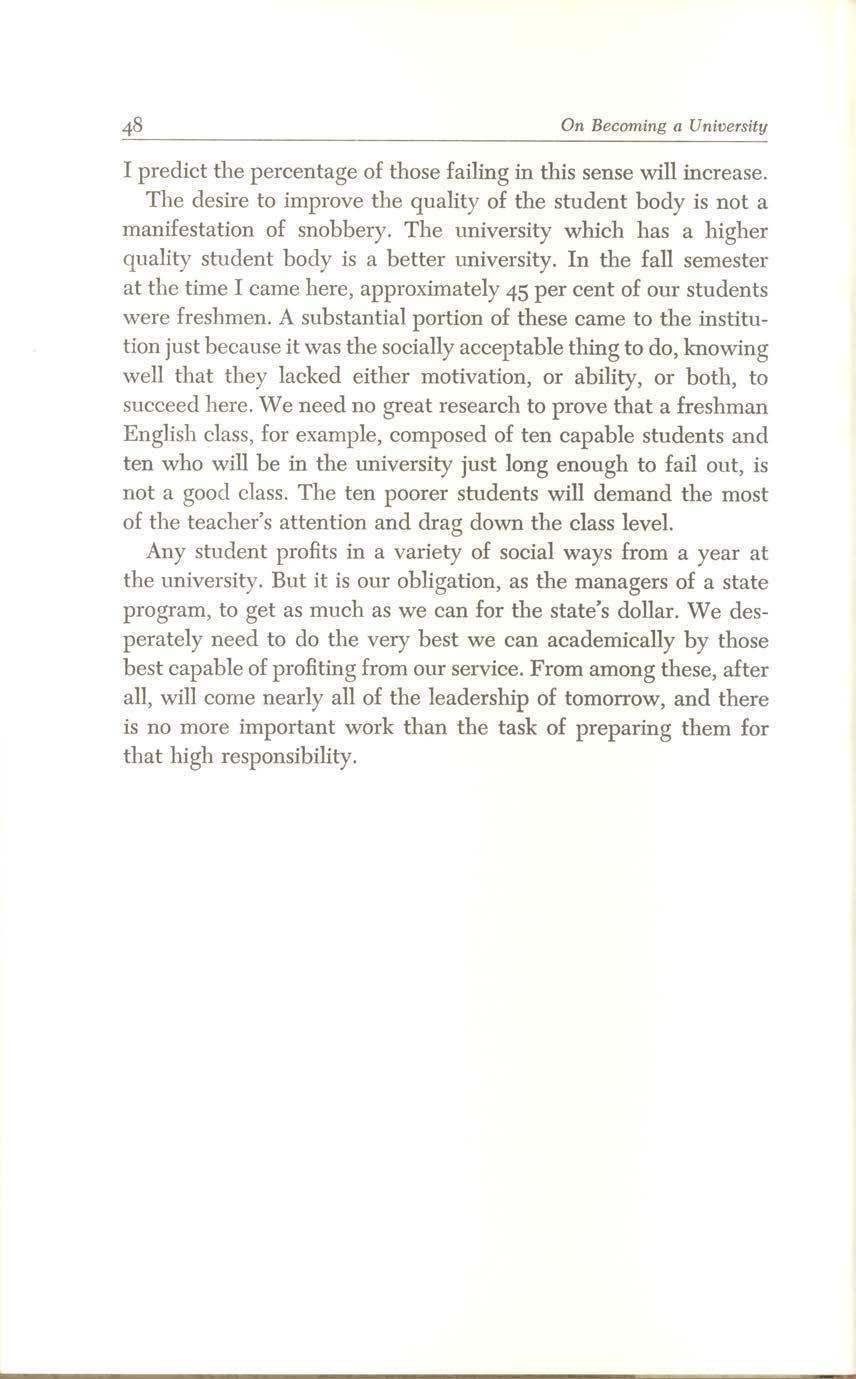 48 On Becoming a University

I predict the percentage of those failing in this sense will increase.

The desire to improve the quality of the student body is not a manifestation of snobbery. The university which has a higher quality student body is a better university. In the fall semester at the time I came here, approximately 45 per cent of our students were freshmen. A substantial portion of these came to the institution just because it was the socially acceptable thing to do, knowing well that they lacked either motivation, or ability, or both, to succeed here. We need no great research to prove that a freshman English class, for example, composed of ten capable students and ten who will be in the university just long enough to fail out, is not a good class. The ten poorer students will demand the most of the teacher's attention and drag down the class level.

Any student profits in a variety of social ways from a year at the university. But it is our obligation, as the managers of a state program, to get as much as we can for the state's dollar. We desperately need to do the very best we can academically by those best capable of profiting from our service. From among these, after all, will come nearly all of the leadership of tomorrow, and there is no more important work than the task of preparing them for that high responsibility.